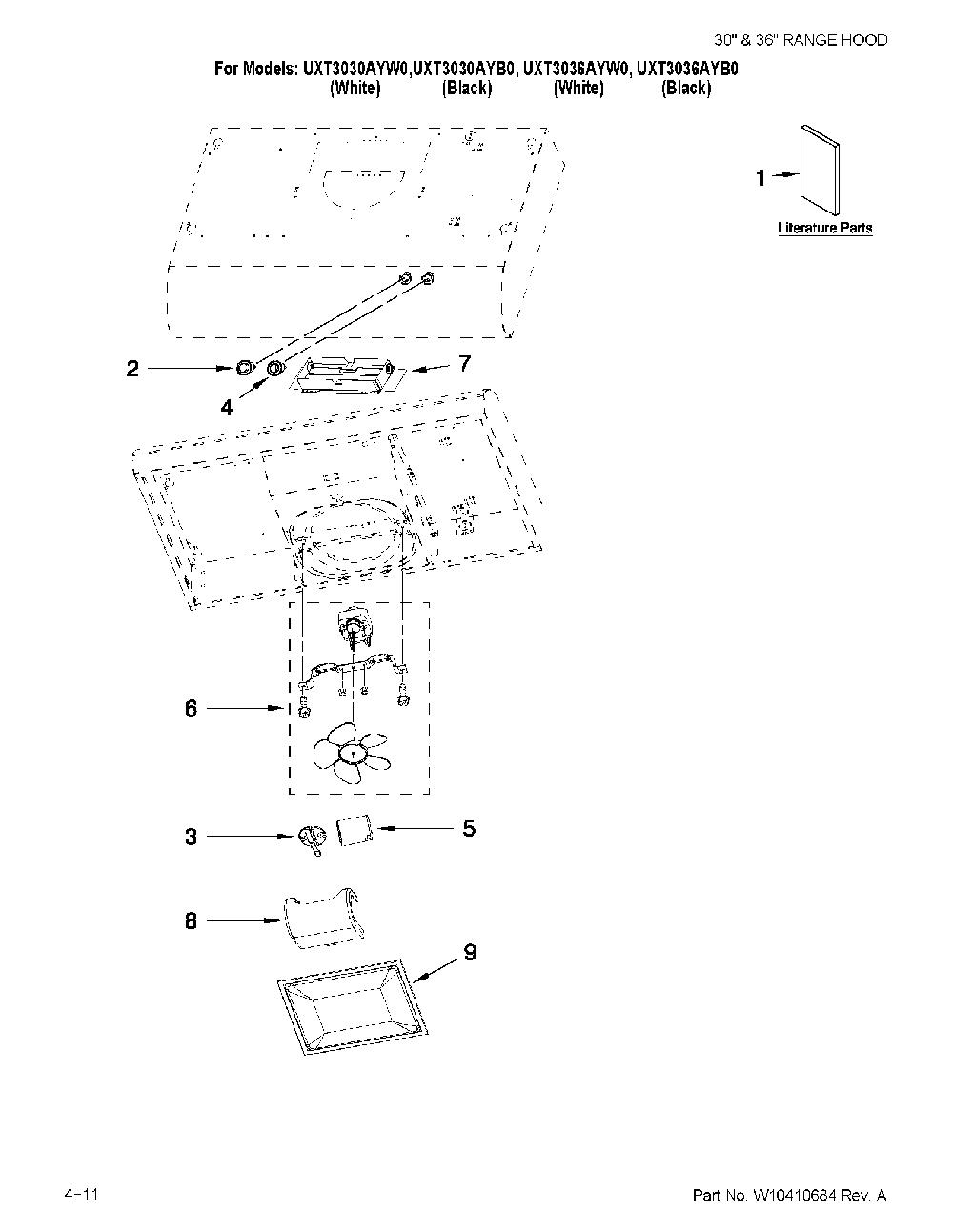 30" & 36" RANGE HOOD

For Models: UXT3030AYW0,UXT3030AYB0, UXT3036AYW0, UXT3036AYB0
(White) (Black) (White) (Black)

1

Literature Parts

2

7

4

6

3

5

8

9

4-11

Part No. W10410684 Rev. A